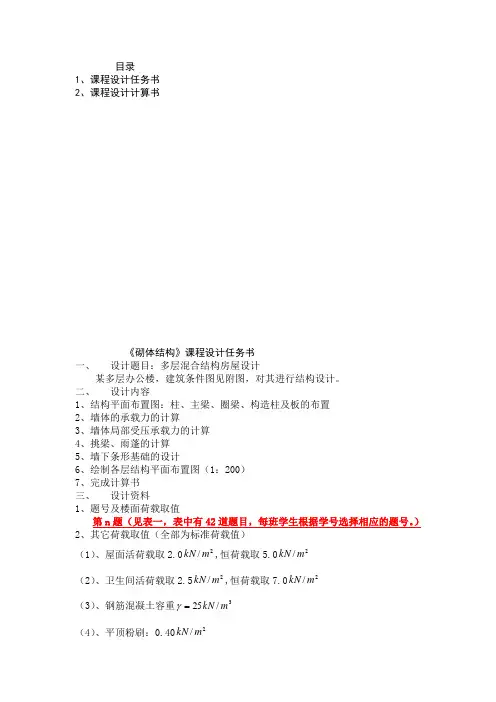 目录

1、课程设计任务书

2、课程设计计算书

《砌体结构》课程设计任务书

一、 设计题目：多层混合结构房屋设计

某多层办公楼，建筑条件图见附图，对其进行结构设计。

二、 设计内容

1、结构平面布置图：柱、主梁、圈梁、构造柱及板的布置

2、墙体的承载力的计算

3、墙体局部受压承载力的计算

4、挑梁、雨篷的计算

5、墙下条形基础的设计

6、绘制各层结构平面布置图（1：200）

7、完成计算书

三、 设计资料

1、题号及楼面荷载取值

第n题（见表一，表中有42道题目，每班学生根据学号选择相应的题号。）

2、其它荷载取值（全部为标准荷载值）

（1）、屋面活荷载取2.0$kN/m^2$，恒荷载取5.0$kN/m^2$

（2）、卫生间活荷载取2.5$kN/m^2$，恒荷载取7.0$kN/m^2$

（3）、钢筋混凝土容重$\gamma=25kN/m^3$

（4）、平顶粉刷：0.40$kN/m^2$